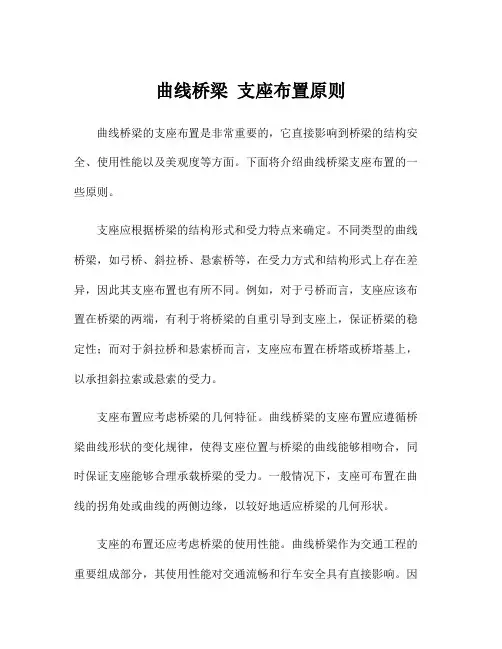 曲线桥梁 支座布置原则

曲线桥梁的支座布置是非常重要的，它直接影响到桥梁的结构安全、使用性能以及美观度等方面。下面将介绍曲线桥梁支座布置的一些原则。

支座应根据桥梁的结构形式和受力特点来确定。不同类型的曲线桥梁，如弓桥、斜拉桥、悬索桥等，在受力方式和结构形式上存在差异，因此其支座布置也有所不同。例如，对于弓桥而言，支座应该布置在桥梁的两端，有利于将桥梁的自重引导到支座上，保证桥梁的稳定性；而对于斜拉桥和悬索桥而言，支座应布置在桥塔或桥塔基上，以承担斜拉索或悬索的受力。

支座布置应考虑桥梁的几何特征。曲线桥梁的支座布置应遵循桥梁曲线形状的变化规律，使得支座位置与桥梁的曲线能够相吻合，同时保证支座能够合理承载桥梁的受力。一般情况下，支座可布置在曲线的拐角处或曲线的两侧边缘，以较好地适应桥梁的几何形状。

支座的布置还应考虑桥梁的使用性能。曲线桥梁作为交通工程的重要组成部分，其使用性能对交通流畅和行车安全具有直接影响。因